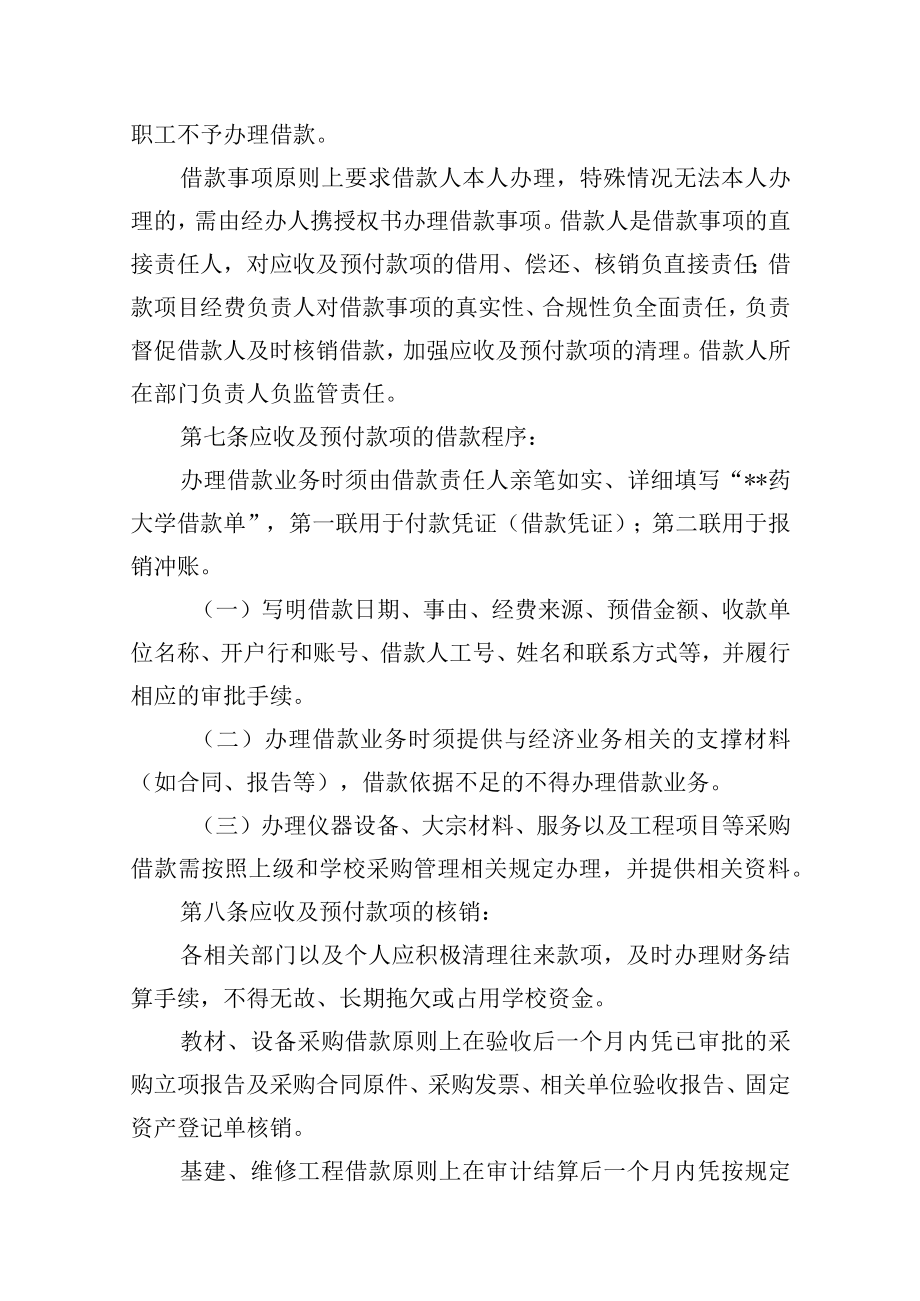 职工不予办理借款。

借款事项原则上要求借款人本人办理，特殊情况无法本人办理的，需由经办人携授权书办理借款事项。借款人是借款事项的直接责任人，对应收及预付款项的借用、偿还、核销负直接责任;借款项目经费负责人对借款事项的真实性、合规性负全面责任，负责督促借款人及时核销借款，加强应收及预付款项的清理。借款人所在部门负责人负监管责任。

第七条应收及预付款项的借款程序：

办理借款业务时须由借款责任人亲笔如实、详细填写“**药大学借款单”，第一联用于付款凭证（借款凭证）；第二联用于报销冲账。

（一）写明借款日期、事由、经费来源、预借金额、收款单位名称、开户行和账号、借款人工号、姓名和联系方式等，并履行相应的审批手续。

（二）办理借款业务时须提供与经济业务相关的支撑材料（如合同、报告等），借款依据不足的不得办理借款业务。

（三）办理仪器设备、大宗材料、服务以及工程项目等采购借款需按照上级和学校采购管理相关规定办理，并提供相关资料。

第八条应收及预付款项的核销：

各相关部门以及个人应积极清理往来款项，及时办理财务结算手续，不得无故、长期拖欠或占用学校资金。

教材、设备采购借款原则上在验收后一个月内凭已审批的采购立项报告及采购合同原件、采购发票、相关单位验收报告、固定资产登记单核销。

基建、维修工程借款原则上在审计结算后一个月内凭按规定